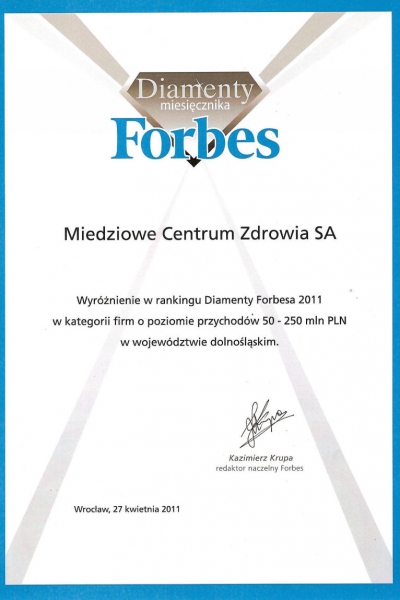 Diamenty
miesięcznika
Forbes

Miedziowe Centrum Zdrowia SA

Wyróżnienie w rankingu Diamenty Forbesa 2011
w kategorii firm o poziomie przychodów 50 - 250 mln PLN
w województwie dolnośląskim.

Kazimierz Krupa
redaktor naczelny Forbes

Wrocław, 27 kwietnia 2011